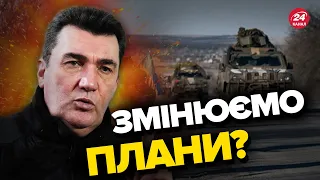 24 КАНАЛ

ЗМІНЮЄМО ПЛАНИ?